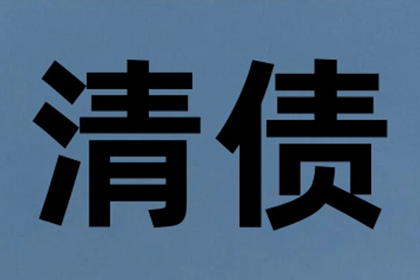 清债